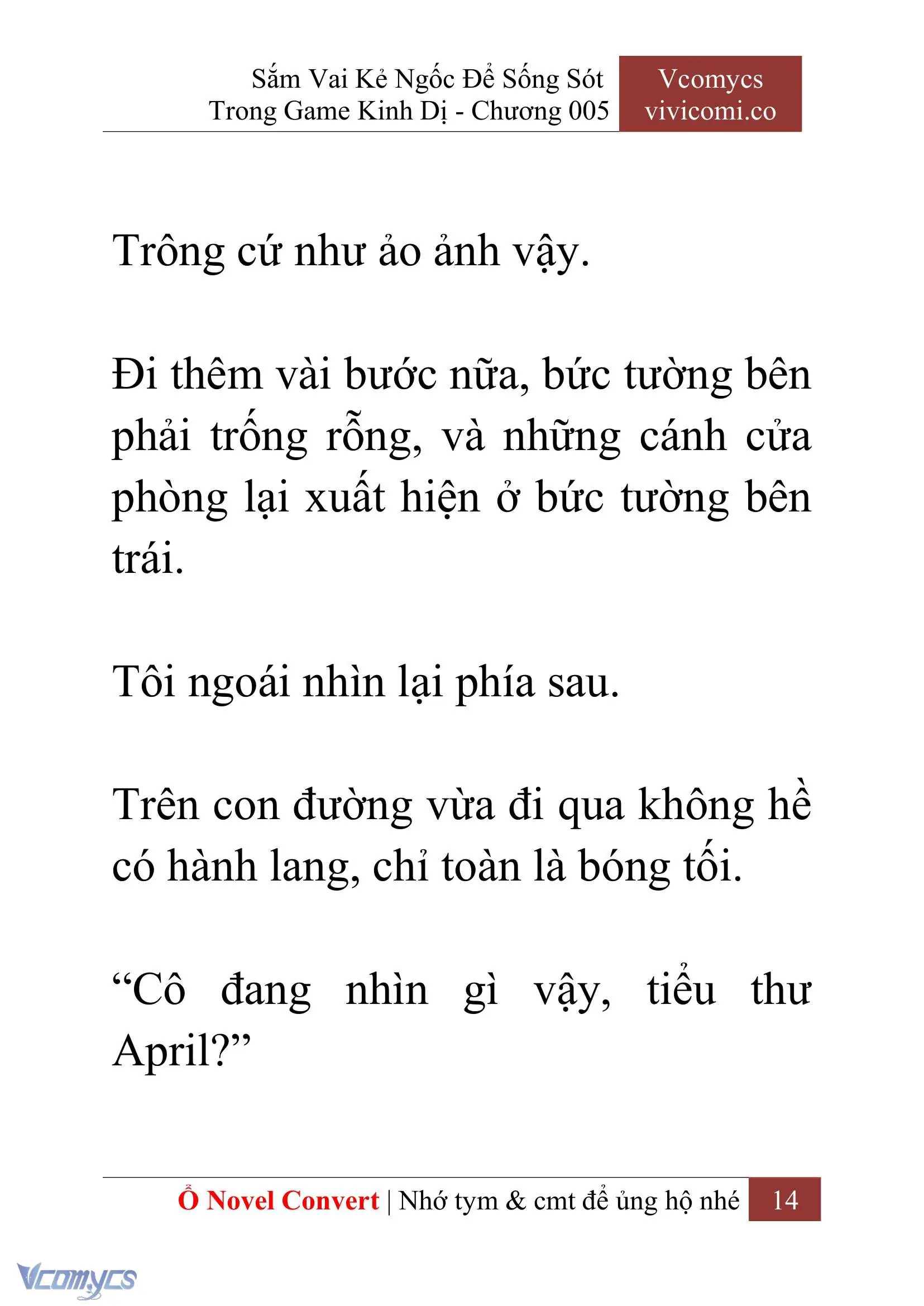 Sắm Vai Kẻ Ngốc Để Sống Sót Trong Game Kinh Dị - Chương 005

Vcomycs
vivicomi.co

Trông cứ như ảo ảnh vậy.

Đi thêm vài bước nữa, bức tường bên phải trống rỗng, và những cánh cửa phòng lại xuất hiện ở bức tường bên trái.

Tôi ngoái nhìn lại phía sau.

Trên con đường vừa đi qua không hề có hành lang, chỉ toàn là bóng tối.

“Cô đang nhìn gì vậy, tiểu thư April?”

Ổ Novel Convert | Nhớ tym & cmt để ủng hộ nhé 14

Vcomycs